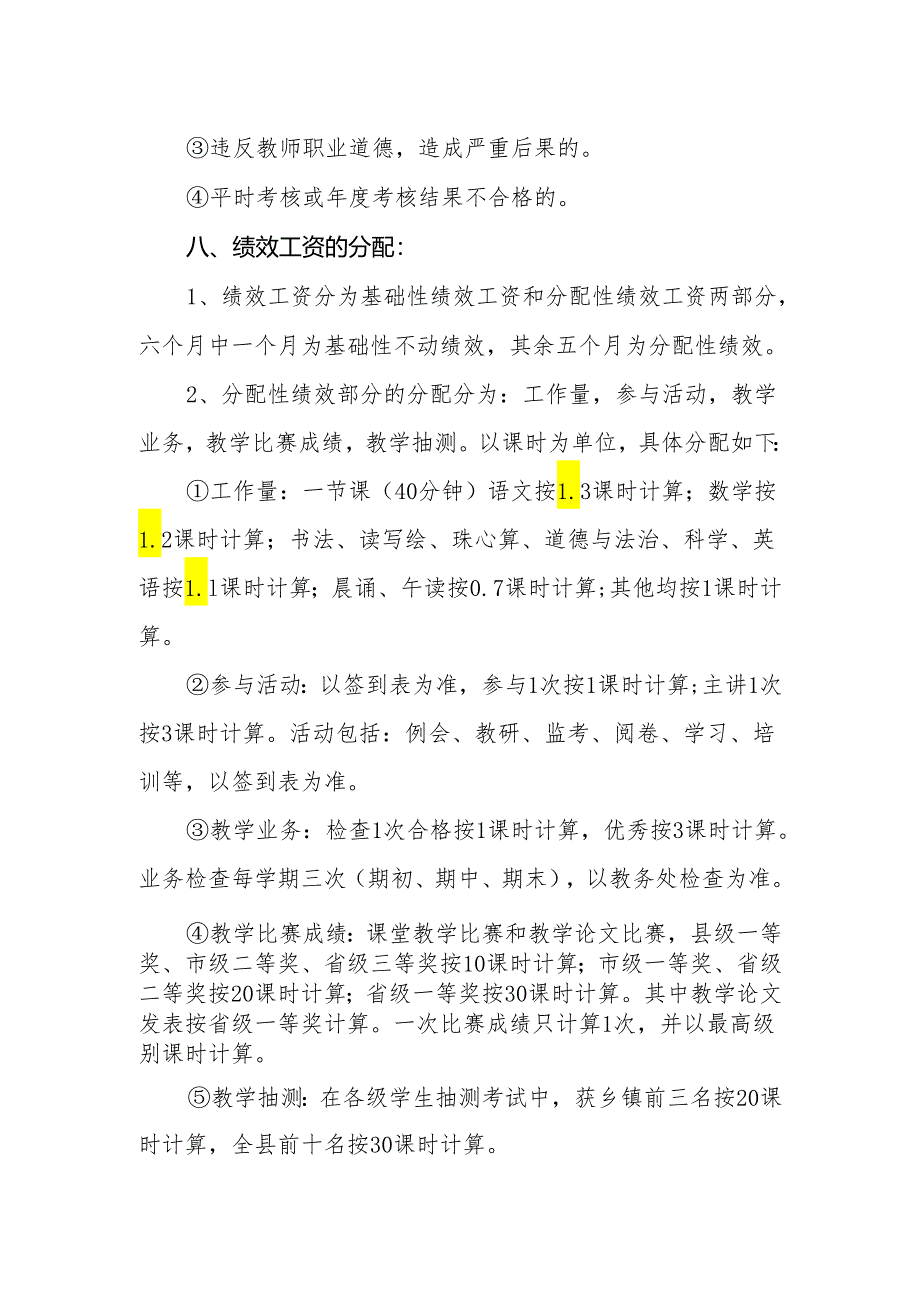 ③违反教师职业道德，造成严重后果的。

④平时考核或年度考核结果不合格的。

八、绩效工资的分配：

1、绩效工资分为基础性绩效工资和分配性绩效工资两部分，六个月中一个月为基础性不动绩效，其余五个月为分配性绩效。

2、分配性绩效部分的分配分为：工作量，参与活动，教学业务，教学比赛成绩，教学抽测。以课时为单位，具体分配如下：

①工作量：一节课（40分钟）语文按1.3课时计算；数学按1.2课时计算；书法、读写绘、珠心算、道德与法治、科学、英语按1.1课时计算；晨诵、午读按0.7课时计算；其他均按1课时计算。

②参与活动：以签到表为准，参与1次按1课时计算；主讲1次按3课时计算。活动包括：例会、教研、监考、阅卷、学习、培训等，以签到表为准。

③教学业务：检查1次合格按1课时计算，优秀按3课时计算。业务检查每学期三次（期初、期中、期末），以教务处检查为准。

④教学比赛成绩：课堂教学比赛和教学论文比赛，县级一等奖、市级二等奖、省级三等奖按10课时计算；市级一等奖、省级二等奖按20课时计算；省级一等奖按30课时计算。其中教学论文发表按省级一等奖计算。一次比赛成绩只计算1次，并以最高级别课时计算。

⑤教学抽测：在各级学生抽测考试中，获乡镇前三名按20课时计算，全县前十名按30课时计算。